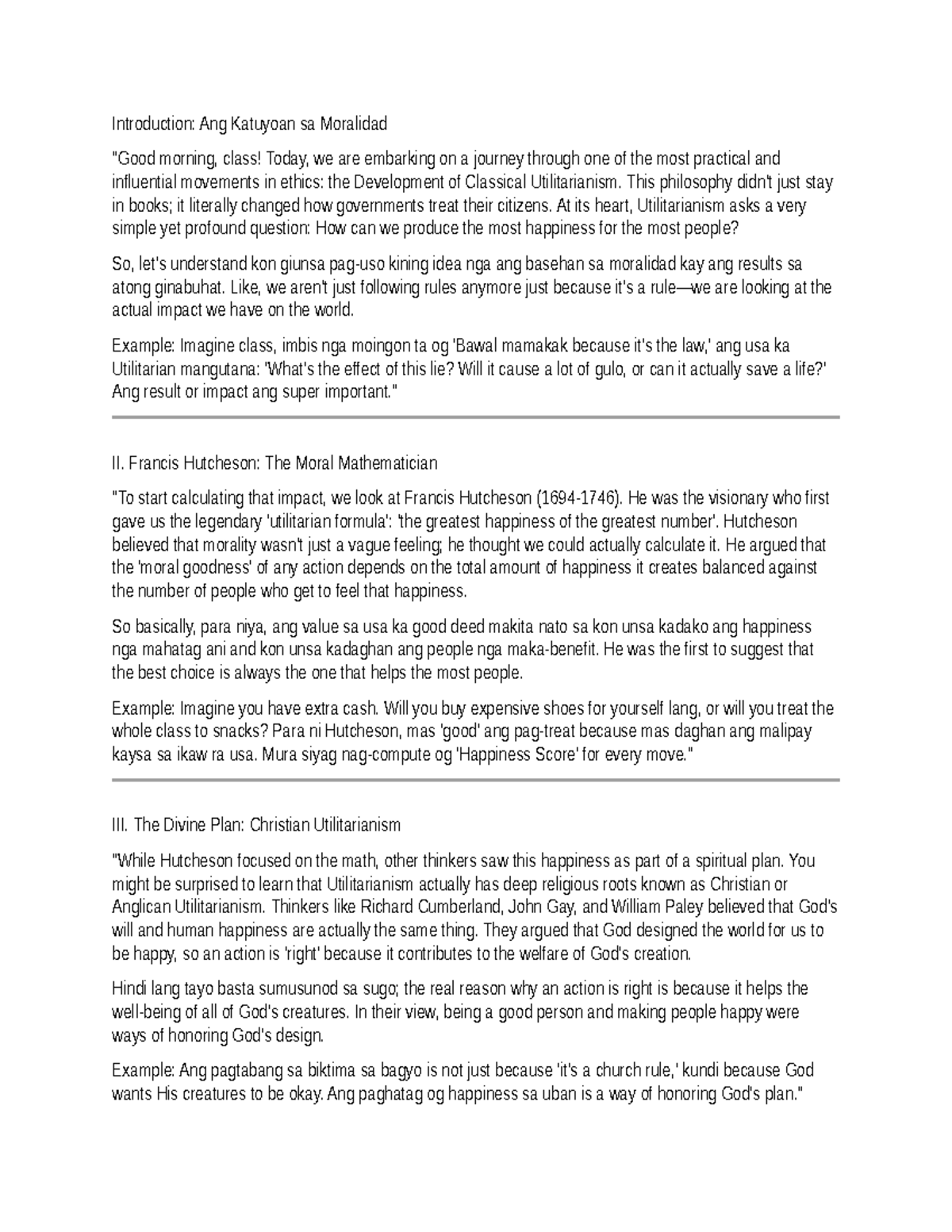 Introduction: Ang Katuyoan sa Moralidad

"Good morning, class! Today, we are embarking on a journey through one of the most practical and influential movements in ethics: the Development of Classical Utilitarianism. This philosophy didn't just stay in books; it literally changed how governments treat their citizens. At its heart, Utilitarianism asks a very simple yet profound question: How can we produce the most happiness for the most people?

So, let's understand kon giunsa pag-uso kining idea nga ang basehan sa moralidad kay ang results sa atong ginabuhat. Like, we aren't just following rules anymore just because it's a rule—we are looking at the actual impact we have on the world.

Example: Imagine class, imbis nga moingon ta og 'Bawal mamakak because it's the law,' ang usa ka Utilitarian mangutana: 'What's the effect of this lie? Will it cause a lot of gulo, or can it actually save a life?' Ang result or impact ang super important."

II. Francis Hutcheson: The Moral Mathematician

"To start calculating that impact, we look at Francis Hutcheson (1694-1746). He was the visionary who first gave us the legendary 'utilitarian formula': 'the greatest happiness of the greatest number'. Hutcheson believed that morality wasn't just a vague feeling; he thought we could actually calculate it. He argued that the 'moral goodness' of any action depends on the total amount of happiness it creates balanced against the number of people who get to feel that happiness.

So basically, para niya, ang value sa usa ka good deed makita nato sa kon unsa kadako ang happiness nga mahatag ani and kon unsa kadaghan ang people nga maka-benefit. He was the first to suggest that the best choice is always the one that helps the most people.

Example: Imagine you have extra cash. Will you buy expensive shoes for yourself lang, or will you treat the whole class to snacks? Para ni Hutcheson, mas 'good' ang pag-treat because mas daghan ang malipay kaysa sa ikaw ra usa. Mura siyag nag-compute og 'Happiness Score' for every move."

III. The Divine Plan: Christian Utilitarianism

"While Hutcheson focused on the math, other thinkers saw this happiness as part of a spiritual plan. You might be surprised to learn that Utilitarianism actually has deep religious roots known as Christian or Anglican Utilitarianism. Thinkers like Richard Cumberland, John Gay, and William Paley believed that God's will and human happiness are actually the same thing. They argued that God designed the world for us to be happy, so an action is 'right' because it contributes to the welfare of God's creation.

Hindi lang tayo basta sumusunod sa sugo; the real reason why an action is right is because it helps the well-being of all of God's creatures. In their view, being a good person and making people happy were ways of honoring God's design.

Example: Ang pagtabang sa biktima sa bagyo is not just because 'it's a church rule,' kundi because God wants His creatures to be okay. Ang paghatag og happiness sa uban is a way of honoring God's plan."